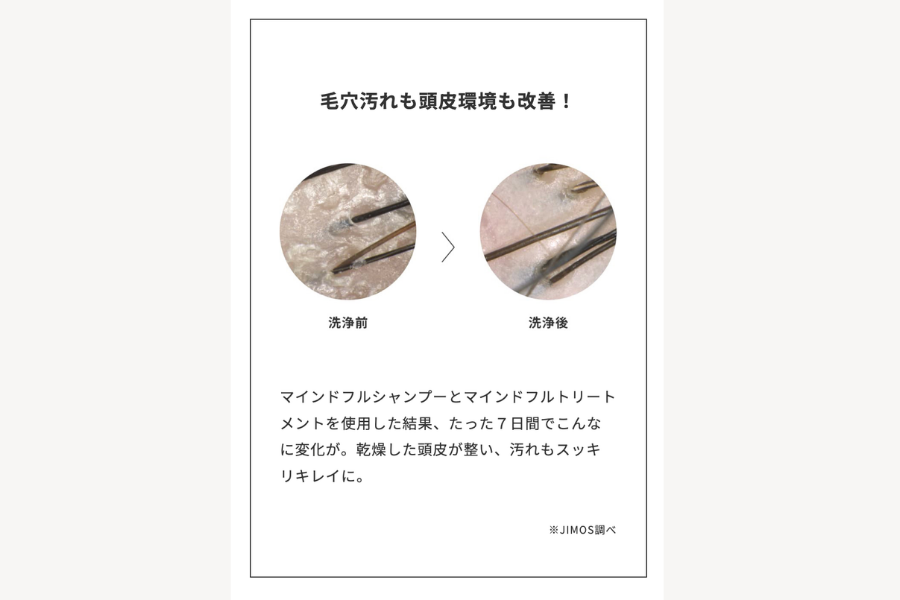 毛穴汚れも頭皮環境も改善！

洗浄前

洗浄後

マインドフルシャンプーとマインドフルトリートメントを使用した結果、たった7日間でこんなに変化が。乾燥した頭皮が整い、汚れもスッキリキレイに。

※JIMOS調べ